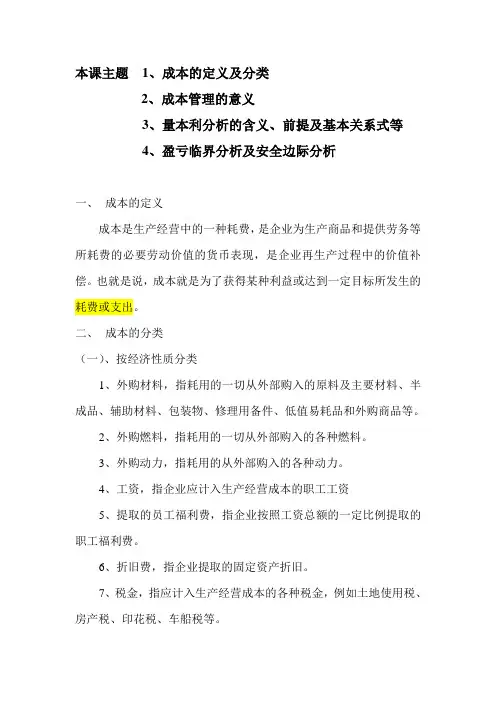 本课主题 1、成本的定义及分类

2、成本管理的意义

3、量本利分析的含义、前提及基本关系式等

4、盈亏临界分析及安全边际分析

一、 成本的定义

成本是生产经营中的一种耗费，是企业为生产商品和提供劳务等所耗费的必要劳动价值的货币表现，是企业再生产过程中的价值补偿。也就是说，成本就是为了获得某种利益或达到一定目标所发生的耗费或支出。

二、 成本的分类

（一）、按经济性质分类

1、外购材料，指耗用的一切从外部购入的原料及主要材料、半成品、辅助材料、包装物、修理用备件、低值易耗品和外购商品等。

2、外购燃料，指耗用的一切从外部购入的各种燃料。

3、外购动力，指耗用的从外部购入的各种动力。

4、工资，指企业应计入生产经营成本的职工工资

5、提取的员工福利费，指企业按照工资总额的一定比例提取的职工福利费。

6、折旧费，指企业提取的固定资产折旧。

7、税金，指应计入生产经营成本的各种税金，例如土地使用税、房产税、印花税、车船税等。